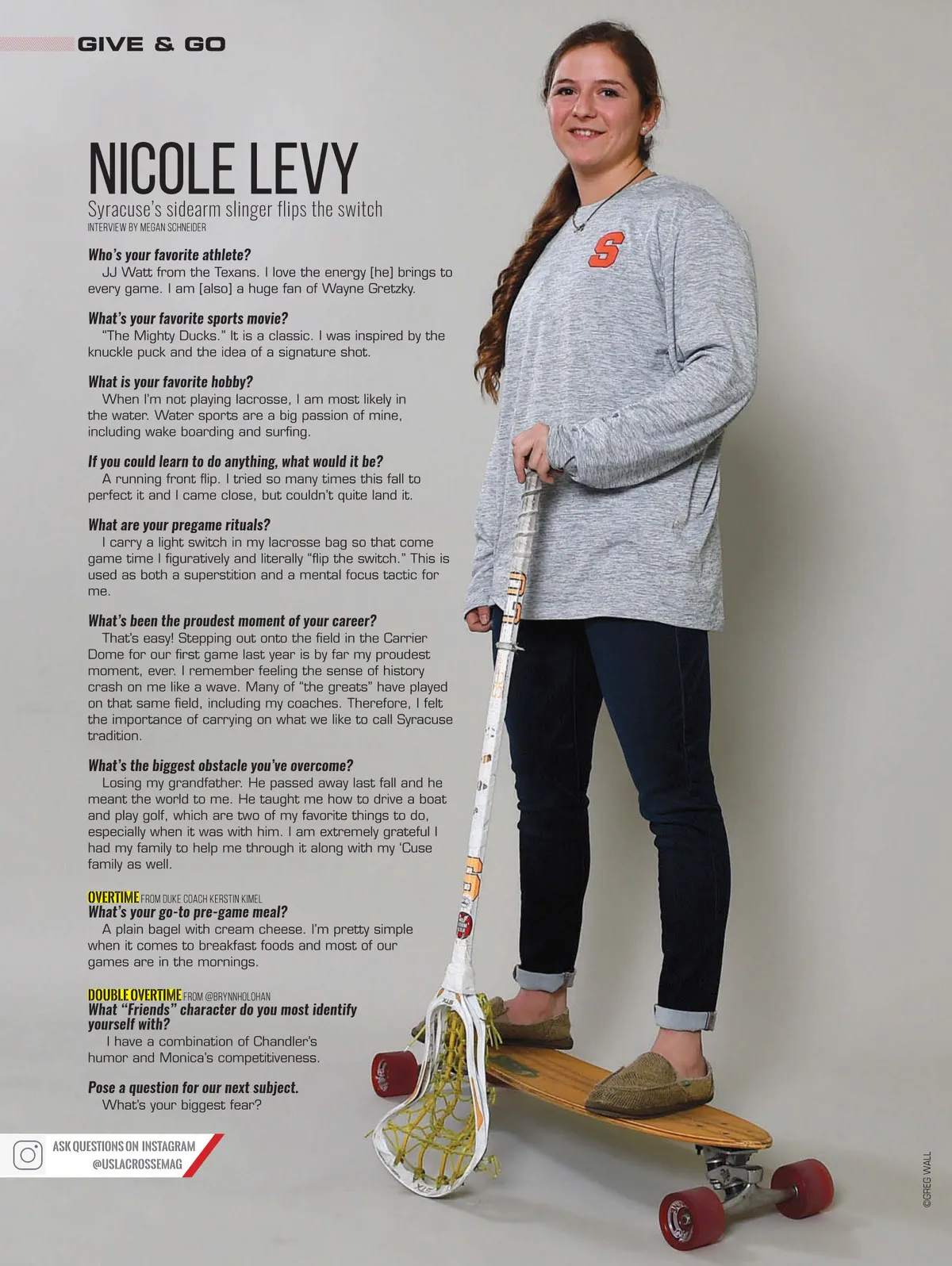 GIVE & GO

NICOLE LEVY

Syracuse's sidearm slinger flips the switch
INTERVIEW BY MEGAN SCHNEIDER

Who's your favorite athlete?
JJ Watt from the Texans. I love the energy [he] brings to every game. I am [also] a huge fan of Wayne Gretzky.

What's your favorite sports movie?
"The Mighty Ducks." It is a classic. I was inspired by the knuckle puck and the idea of a signature shot.

What is your favorite hobby?
When I'm not playing lacrosse, I am most likely in the water. Water sports are a big passion of mine, including wake boarding and surfing.

If you could learn to do anything, what would it be?
A running front flip. I tried so many times this fall to perfect it and I came close, but couldn't quite land it.

What are your pregame rituals?
I carry a light switch in my lacrosse bag so that come game time I figuratively and literally "flip the switch." This is used as both a superstition and a mental focus tactic for me.

What's been the proudest moment of your career?
That's easy! Stepping out onto the field in the Carrier Dome for our first game last year is by far my proudest moment, ever. I remember feeling the sense of history crash on me like a wave. Many of "the greats" have played on that same field, including my coaches. Therefore, I felt the importance of carrying on what we like to call Syracuse tradition.

What's the biggest obstacle you've overcome?
Losing my grandfather. He passed away last fall and he meant the world to me. He taught me how to drive a boat and play golf, which are two of my favorite things to do, especially when it was with him. I am extremely grateful I had my family to help me through it along with my 'Cuse family as well.

OVERTIME FROM DUKE COACH KERSTIN KIMEL
What's your go-to pre-game meal?
A plain bagel with cream cheese. I'm pretty simple when it comes to breakfast foods and most of our games are in the mornings.

DOUBLE OVERTIME FROM @BRYNNHOLOHAN
What "Friends" character do you most identify yourself with?
I have a combination of Chandler's humor and Monica's competitiveness.

Pose a question for our next subject.
What's your biggest fear?

ASK QUESTIONS ON INSTAGRAM
@USLACROSSEMAG

©GREG WALL